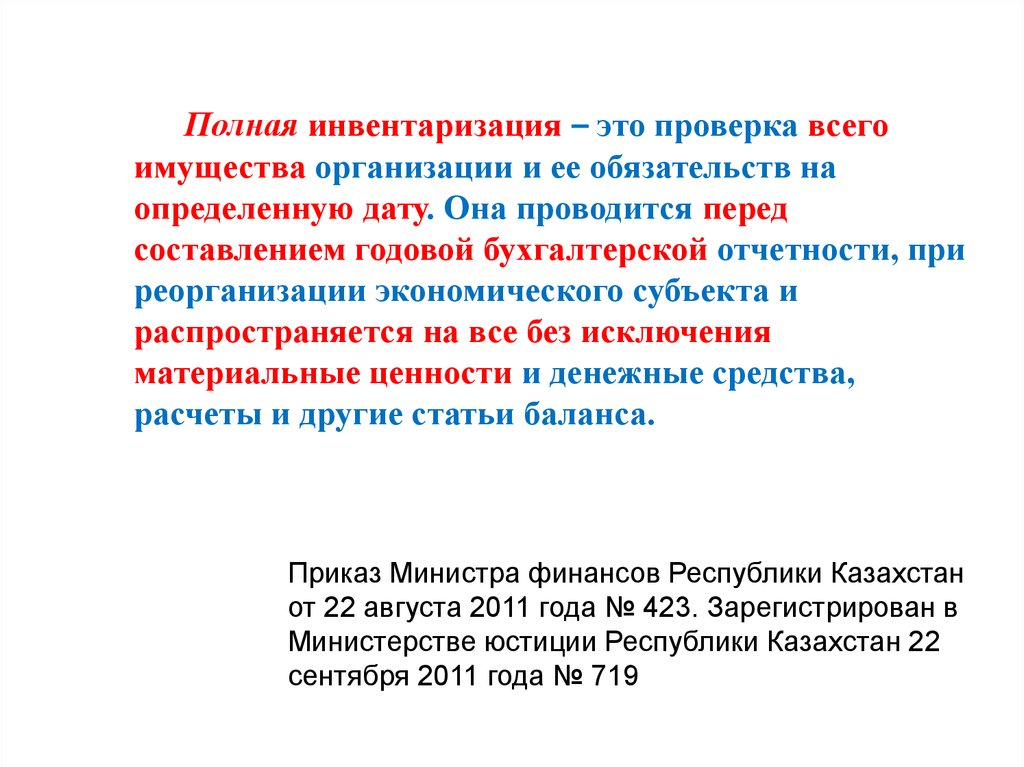 Полная инвентаризация – это проверка всего имущества организации и ее обязательств на определенную дату. Она проводится перед составлением годовой бухгалтерской отчетности, при реорганизации экономического субъекта и распространяется на все без исключения материальные ценности и денежные средства, расчеты и другие статьи баланса.

Приказ Министра финансов Республики Казахстан от 22 августа 2011 года № 423. Зарегистрирован в Министерстве юстиции Республики Казахстан 22 сентября 2011 года № 719